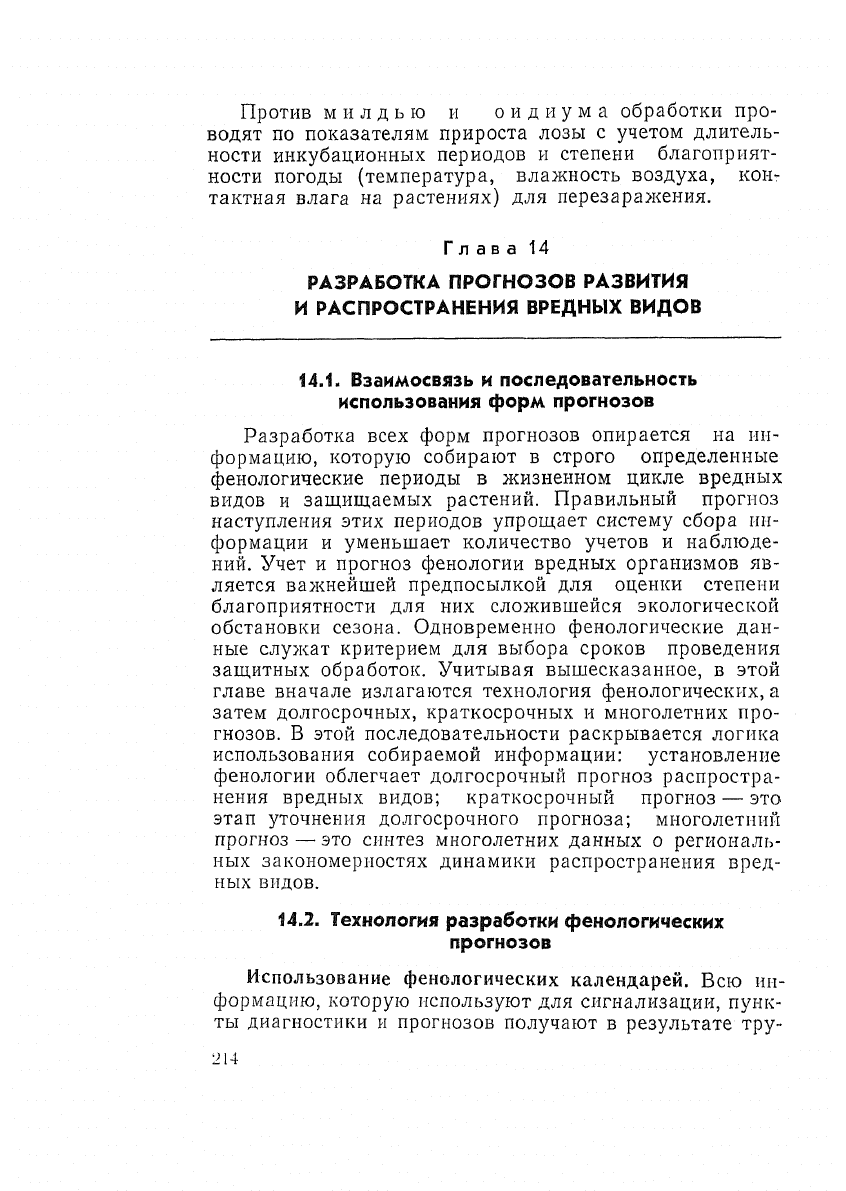 Против милдью и оидиума обработки проводят по показателям прироста лозы с учетом длительности инкубационных периодов и степени благоприятности погоды (температура, влажность воздуха, контактная влага на растениях) для перезаражения.

Глава 14

РАЗРАБОТКА ПРОГНОЗОВ РАЗВИТИЯ И РАСПРОСТРАНЕНИЯ ВРЕДНЫХ ВИДОВ

14.1. Взаимосвязь и последовательность использования форм прогнозов

Разработка всех форм прогнозов опирается на информацию, которую собирают в строго определенные фенологические периоды в жизненном цикле вредных видов и защищаемых растений. Правильный прогноз наступления этих периодов упрощает систему сбора информации и уменьшает количество учетов и наблюдений. Учет и прогноз фенологии вредных организмов является важнейшей предпосылкой для оценки степени благоприятности для них сложившейся экологической обстановки сезона. Одновременно фенологические данные служат критерием для выбора сроков проведения защитных обработок. Учитывая вышесказанное, в этой главе вначале излагаются технология фенологических, а затем долгосрочных, краткосрочных и многолетних прогнозов. В этой последовательности раскрывается логика использования собираемой информации: установление фенологии облегчает долгосрочный прогноз распространения вредных видов; краткосрочный прогноз — это этап уточнения долгосрочного прогноза; многолетний прогноз — это синтез многолетних данных о региональных закономерностях динамики распространения вредных видов.

14.2. Технология разработки фенологических прогнозов

Использование фенологических календарей. Всю информацию, которую используют для сигнализации, пункты диагностики и прогнозов получают в результате тру-

214